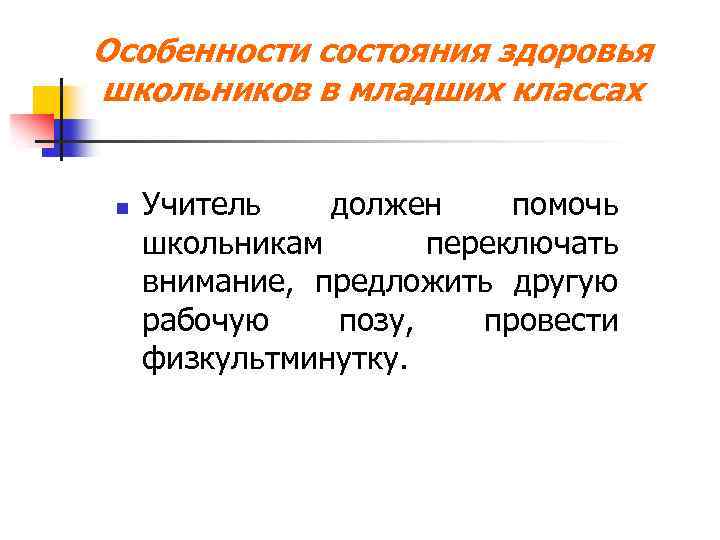 Особенности состояния здоровья школьников в младших классах

• Учитель должен помочь школьникам переключать внимание, предложить другую рабочую позу, провести физкультминутку.